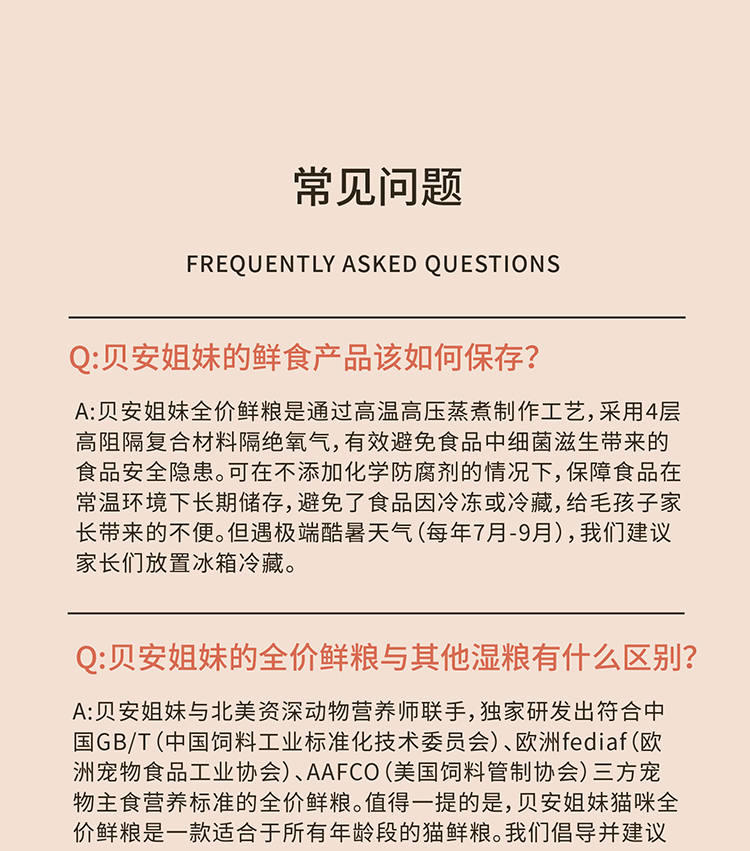 常见问题

FREQUENTLY ASKED QUESTIONS

Q:贝安姐妹的鲜食产品该如何保存?

A:贝安姐妹全价鲜粮是通过高温高压蒸煮制作工艺，采用4层高阻隔复合材料隔绝氧气，有效避免食品中细菌滋生带来的食品安全隐患。可在不添加化学防腐剂的情况下，保障食品在常温环境下长期储存，避免了食品因冷冻或冷藏，给毛孩子家长带来的不便。但遇极端酷暑天气(每年7月-9月)，我们建议家长们放置冰箱冷藏。

Q:贝安姐妹的全价鲜粮与其他湿粮有什么区别?

A:贝安姐妹与北美资深动物营养师联手，独家研发出符合中国GB/T(中国饲料工业标准化技术委员会)、欧洲fediaf(欧洲宠物食品工业协会)、AAFCO(美国饲料管制协会)三方宠物主食营养标准的全价鲜粮。值得一提的是，贝安姐妹猫咪全价鲜粮是一款适合于所有年龄段的猫鲜粮。我们倡导并建议